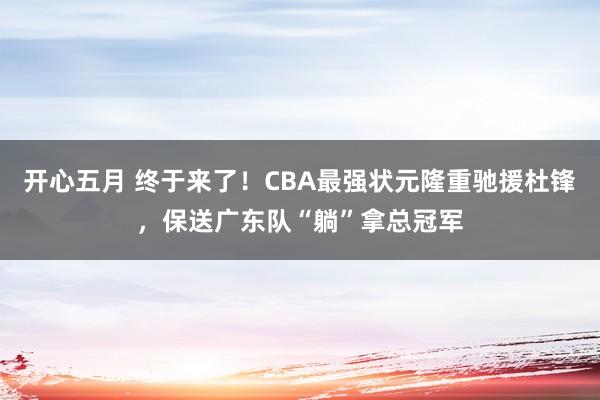 开心五月 终于来了！CBA最强状元隆重驰援杜锋，保送广东队“躺”拿总冠军